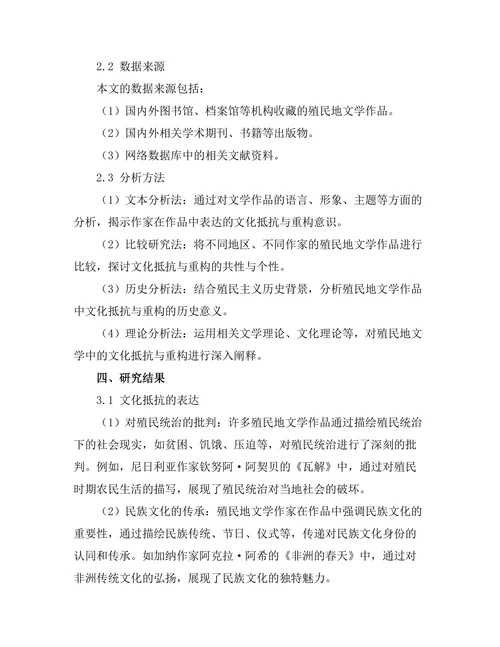 2.2 数据来源

本文的数据来源包括：

（1）国内外图书馆、档案馆等机构收藏的殖民地文学作品。

（2）国内外相关学术期刊、书籍等出版物。

（3）网络数据库中的相关文献资料。

2.3 分析方法

（1）文本分析法：通过对文学作品的语言、形象、主题等方面的分析，揭示作家在作品中表达的文化抵抗与重构意识。

（2）比较研究法：将不同地区、不同作家的殖民地文学作品进行比较，探讨文化抵抗与重构的共性与个性。

（3）历史分析法：结合殖民主义历史背景，分析殖民地文学作品中文化抵抗与重构的历史意义。

（4）理论分析法：运用相关文学理论、文化理论等，对殖民地文学中的文化抵抗与重构进行深入阐释。

四、研究结果

3.1 文化抵抗的表达

（1）对殖民统治的批判：许多殖民地文学作品通过描绘殖民统治下的社会现实，如贫困、饥饿、压迫等，对殖民统治进行了深刻的批判。例如，尼日利亚作家钦努阿·阿契贝的《瓦解》中，通过对殖民时期农民生活的描写，展现了殖民统治对当地社会的破坏。

（2）民族文化的传承：殖民地文学作家在作品中强调民族文化的重要性，通过描绘民族传统、节日、仪式等，传递对民族文化身份的认同和传承。如加纳作家阿克拉·阿希的《非洲的春天》中，通过对非洲传统文化的弘扬，展现了民族文化的独特魅力。